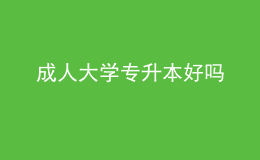 成人大学专升本好吗